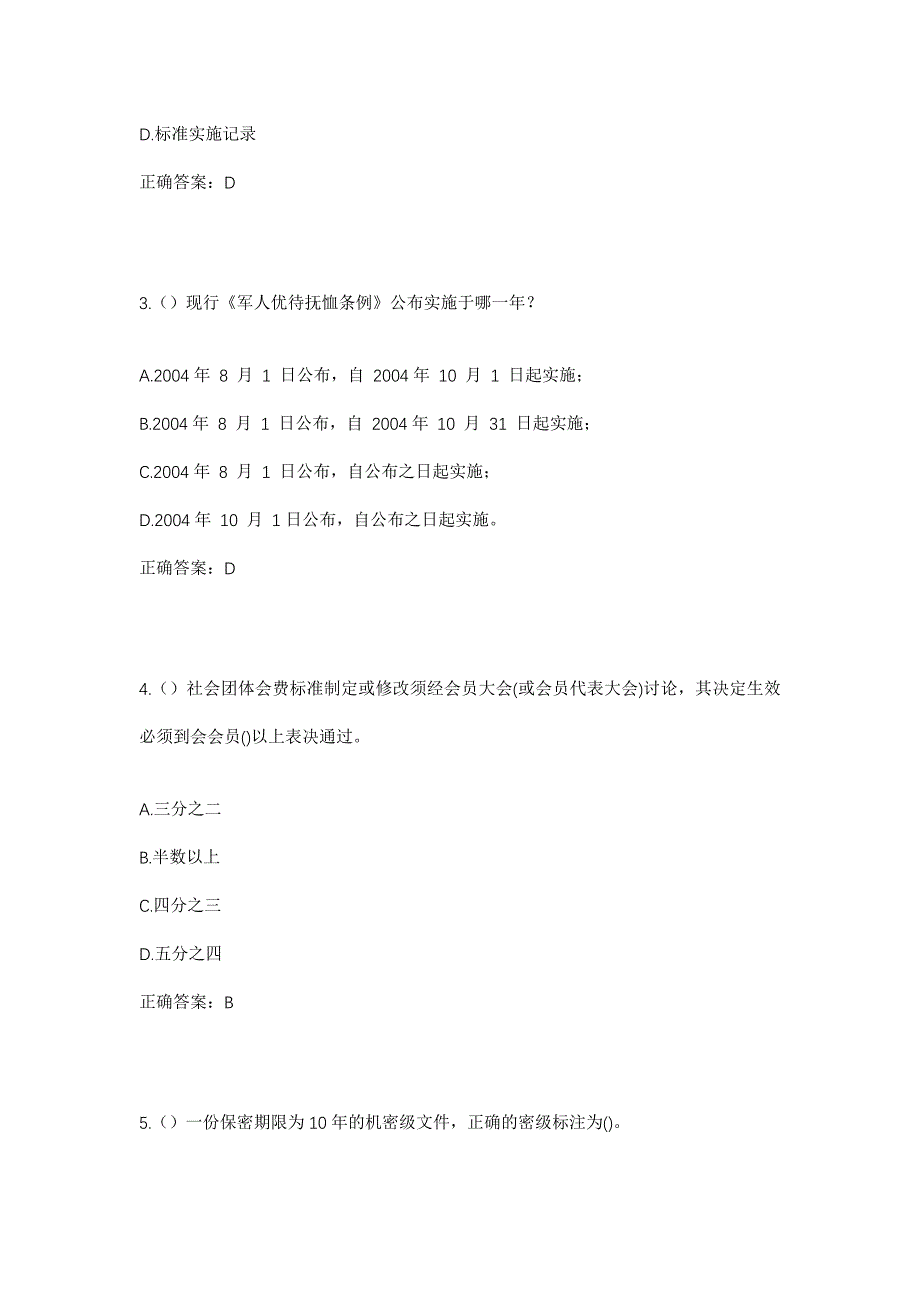 D.标准实施记录

正确答案：D

3.（）现行《军人优待抚恤条例》公布实施于哪一年？

A.2004 年 8 月 1 日公布，自 2004 年 10 月 1 日起实施；

B.2004 年 8 月 1 日公布，自 2004 年 10 月 31 日起实施；

C.2004 年 8 月 1 日公布，自公布之日起实施；

D.2004 年 10 月 1 日公布，自公布之日起实施。

正确答案：D

4.（）社会团体会费标准制定或修改须经会员大会(或会员代表大会)讨论，其决定生效必须到会会员()以上表决通过。

A.三分之二

B.半数以上

C.四分之三

D.五分之四

正确答案：B

5.（）一份保密期限为 10 年的机密级文件，正确的密级标注为()。